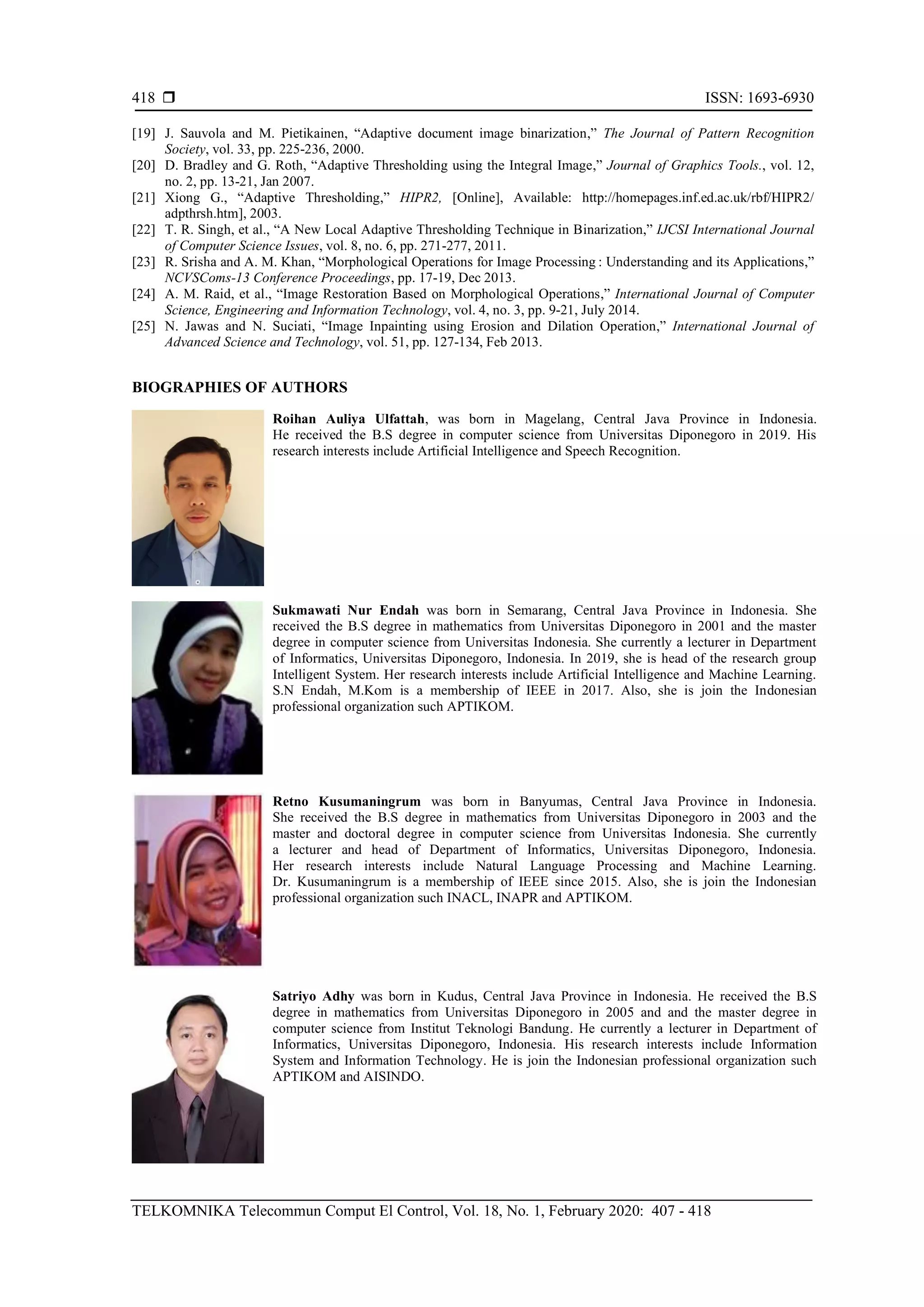 418 ❒ ISSN: 1693-6930

[19] J. Sauvola and M. Pietikainen, “Adaptive document image binarization,” The Journal of Pattern Recognition Society, vol. 33, pp. 225-236, 2000.
[20] D. Bradley and G. Roth, “Adaptive Thresholding using the Integral Image,” Journal of Graphics Tools., vol. 12, no. 2, pp. 13-21, Jan 2007.
[21] Xiong G., “Adaptive Thresholding,” HIPR2, [Online], Available: http://homepages.inf.ed.ac.uk/rbf/HIPR2/adpthrsh.htm], 2003.
[22] T. R. Singh, et al., “A New Local Adaptive Thresholding Technique in Binarization,” IJCSI International Journal of Computer Science Issues, vol. 8, no. 6, pp. 271-277, 2011.
[23] R. Srisha and A. M. Khan, “Morphological Operations for Image Processing : Understanding and its Applications,” NCVSComs-13 Conference Proceedings, pp. 17-19, Dec 2013.
[24] A. M. Raid, et al., “Image Restoration Based on Morphological Operations,” International Journal of Computer Science, Engineering and Information Technology, vol. 4, no. 3, pp. 9-21, July 2014.
[25] N. Jawas and N. Suciati, “Image Inpainting using Erosion and Dilation Operation,” International Journal of Advanced Science and Technology, vol. 51, pp. 127-134, Feb 2013.

BIOGRAPHIES OF AUTHORS

Roihan Auliya Ulfattah, was born in Magelang, Central Java Province in Indonesia. He received the B.S degree in computer science from Universitas Diponegoro in 2019. His research interests include Artificial Intelligence and Speech Recognition.

Sukmawati Nur Endah was born in Semarang, Central Java Province in Indonesia. She received the B.S degree in mathematics from Universitas Diponegoro in 2001 and the master degree in computer science from Universitas Indonesia. She currently a lecturer in Department of Informatics, Universitas Diponegoro, Indonesia. In 2019, she is head of the research group Intelligent System. Her research interests include Artificial Intelligence and Machine Learning. S.N Endah, M.Kom is a membership of IEEE in 2017. Also, she is join the Indonesian professional organization such APTIKOM.

Retno Kusumaningrum was born in Banyumas, Central Java Province in Indonesia. She received the B.S degree in mathematics from Universitas Diponegoro in 2003 and the master and doctoral degree in computer science from Universitas Indonesia. She currently a lecturer and head of Department of Informatics, Universitas Diponegoro, Indonesia. Her research interests include Natural Language Processing and Machine Learning. Dr. Kusumaningrum is a membership of IEEE since 2015. Also, she is join the Indonesian professional organization such INACL, INAPR and APTIKOM.

Satriyo Adhy was born in Kudus, Central Java Province in Indonesia. He received the B.S degree in mathematics from Universitas Diponegoro in 2005 and and the master degree in computer science from Institut Teknologi Bandung. He currently a lecturer in Department of Informatics, Universitas Diponegoro, Indonesia. His research interests include Information System and Information Technology. He is join the Indonesian professional organization such APTIKOM and AISINDO.

TELKOMNIKA Telecommun Comput El Control, Vol. 18, No. 1, February 2020: 407 - 418